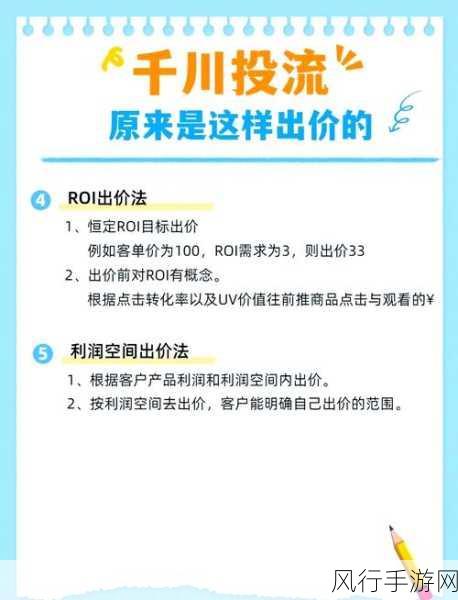 千川投流
原来是这样出价的

4 ROI出价法
1、恒定ROI目标出价
例如客单价为100，ROI需求为3，则出价33
2、出价前对ROI有概念。
根据点击转化率以及UV价值往前推商品点击与观看的¥

5 利润空间出价法
1、根据客户产品利润和利润空间内出价。
2、按利润空间去出价，客户能明确自己出价的范围。

风行手游网